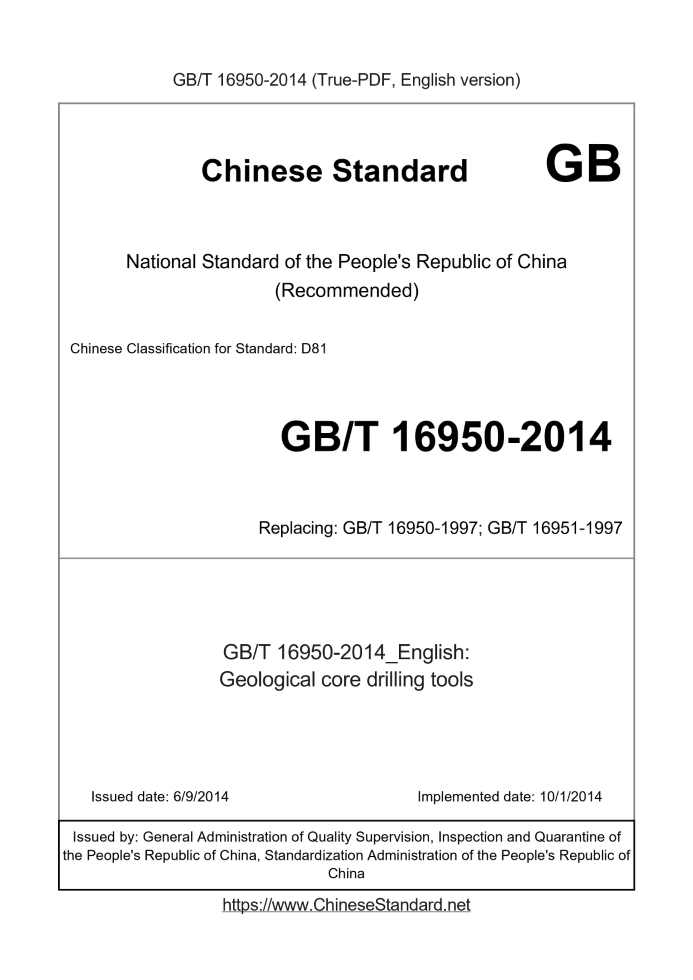 GB/T 16950-2014 (True-PDF, English version)

Chinese Standard GB

National Standard of the People's Republic of China
(Recommended)

Chinese Classification for Standard: D81

GB/T 16950-2014

Replacing: GB/T 16950-1997; GB/T 16951-1997

GB/T 16950-2014_English:
Geological core drilling tools

Issued date: 6/9/2014

Implemented date: 10/1/2014

Issued by: General Administration of Quality Supervision, Inspection and Quarantine of the People's Republic of China, Standardization Administration of the People's Republic of China

https://www.ChineseStandard.net